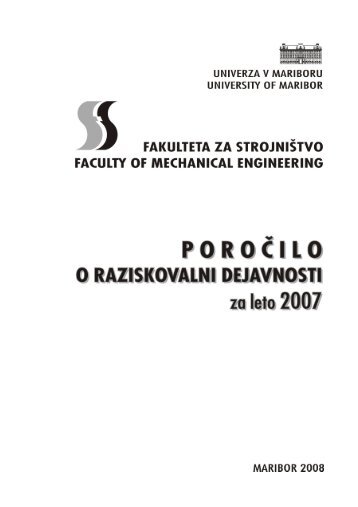 UNIVERZA V MARIBORU
UNIVERSITY OF MARIBOR

FAKULTETA ZA STROJNIŠTVO
FACULTY OF MECHANICAL ENGINEERING

POROČILO
O RAZISKOVALNI DEJAVNOSTI
za leto 2007

MARIBOR 2008